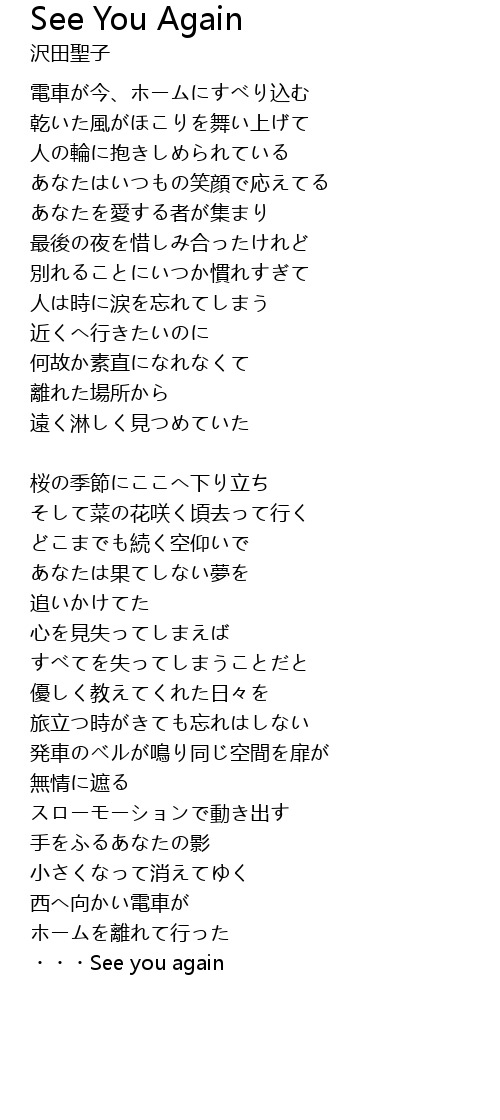 See You Again
沢田聖子

電車が今、ホームにすべり込む
乾いた風がほこりを舞い上げて
人の輪に抱きしめられている
あなたはいつもの笑顔で応えてる
あなたを愛する者が集まり
最後の夜を惜しみ合ったけれど
別れることにいつか慣れすぎて
人は時に涙を忘れてしまう
近くへ行きたいのに
何故か素直になれなくて
離れた場所から
遠く淋しく見つめていた

桜の季節にここへ下り立ち
そして菜の花咲く頃去って行く
どこまでも続く空仰いで
あなたは果てしない夢を
追いかけてた
心を見失ってしまえば
すべてを失ってしまうことだと
優しく教えてくれた日々を
旅立つ時がきても忘れはしない
発車のベルが鳴り同じ空間を扉が
無情に遮る
スローモーションで動き出す
手をふるあなたの影
小さくなって消えてゆく
西へ向かい電車が
ホームを離れて行った
・・・See you again